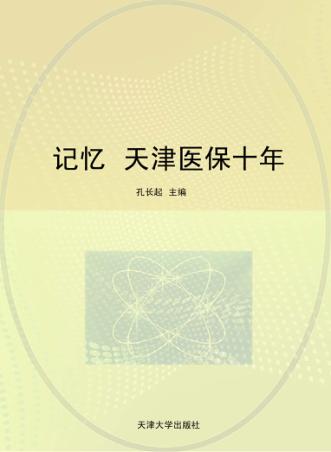 记忆 天津医保十年

孔长起 主编

天津大学出版社